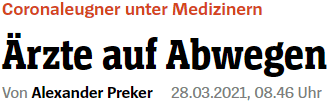 Coronaleugner unter Medizinern

Ärzte auf Abwegen

Von Alexander Preker 28.03.2021, 08.46 Uhr